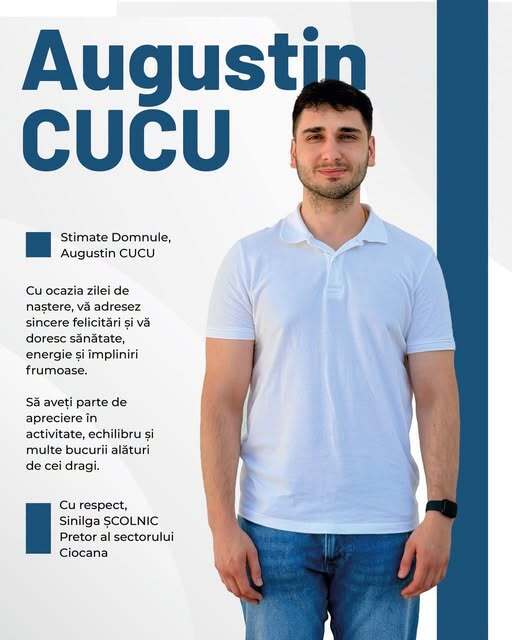 Augustin
CUCU

Stimate Domnule,
Augustin CUCU

Cu ocazia zilei de naștere, vă adresez sincere felicitări și vă doresc sănătate, energie și împliniri frumoase.

Să aveți parte de apreciere în activitate, echilibru și multe bucurii alături de cei dragi.

Cu respect,
Sinilga ȘCOLNIC
Pretor al sectorului Ciocana